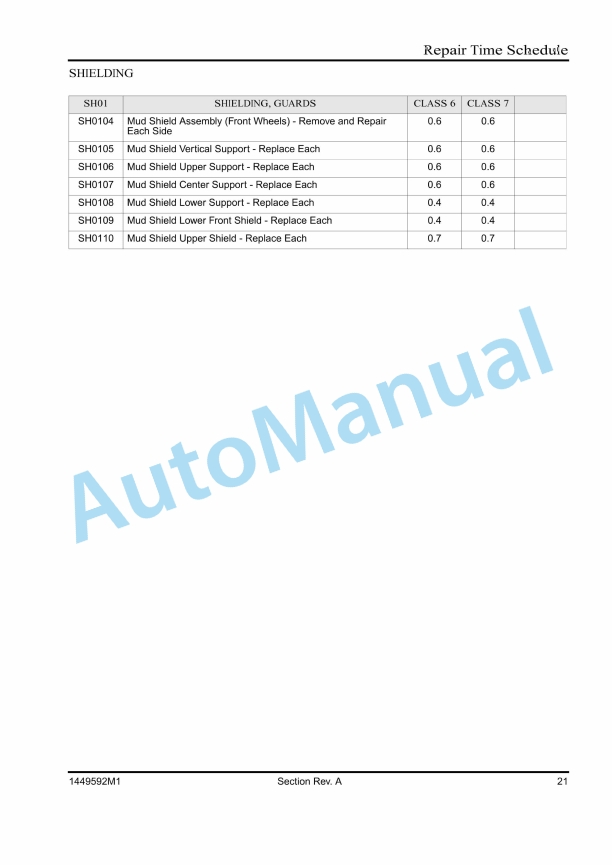 Repair Time Schedule

SHIELDING

| SH01 | SHIELDING, GUARDS | CLASS 6 | CLASS 7 | |
|---|---|---|---|---|
| SH0104 | Mud Shield Assembly (Front Wheels) - Remove and Repair Each Side | 0.6 | 0.6 | |
| SH0105 | Mud Shield Vertical Support - Replace Each | 0.6 | 0.6 | |
| SH0106 | Mud Shield Upper Support - Replace Each | 0.6 | 0.6 | |
| SH0107 | Mud Shield Center Support - Replace Each | 0.6 | 0.6 | |
| SH0108 | Mud Shield Lower Support - Replace Each | 0.4 | 0.4 | |
| SH0109 | Mud Shield Lower Front Shield - Replace Each | 0.4 | 0.4 | |
| SH0110 | Mud Shield Upper Shield - Replace Each | 0.7 | 0.7 | |

AutoManual

1449592M1 Section Rev. A 21